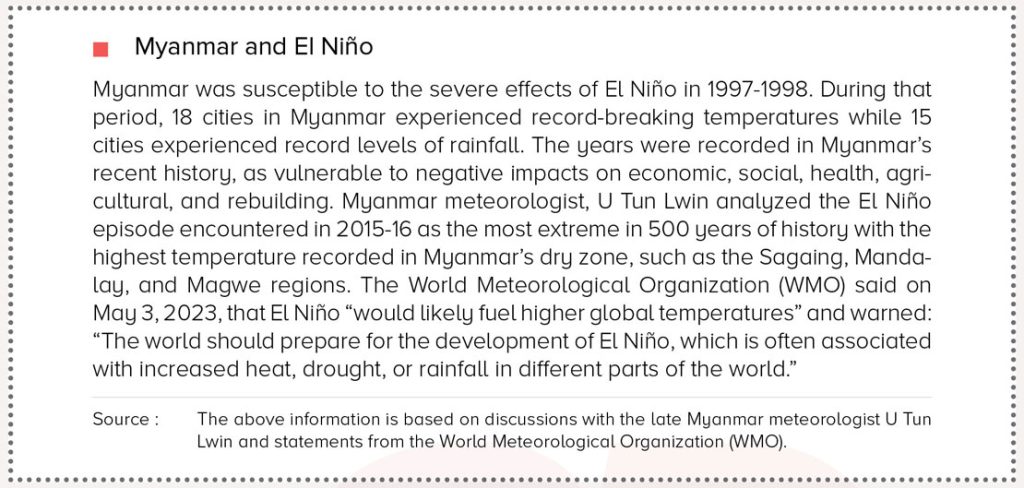 Myanmar and El Niño

Myanmar was susceptible to the severe effects of El Niño in 1997-1998. During that period, 18 cities in Myanmar experienced record-breaking temperatures while 15 cities experienced record levels of rainfall. The years were recorded in Myanmar's recent history, as vulnerable to negative impacts on economic, social, health, agricultural, and rebuilding. Myanmar meteorologist, U Tun Lwin analyzed the El Niño episode encountered in 2015-16 as the most extreme in 500 years of history with the highest temperature recorded in Myanmar's dry zone, such as the Sagaing, Mandalay, and Magwe regions. The World Meteorological Organization (WMO) said on May 3, 2023, that El Niño "would likely fuel higher global temperatures" and warned: "The world should prepare for the development of El Niño, which is often associated with increased heat, drought, or rainfall in different parts of the world."

Source : The above information is based on discussions with the late Myanmar meteorologist U Tun Lwin and statements from the World Meteorological Organization (WMO).